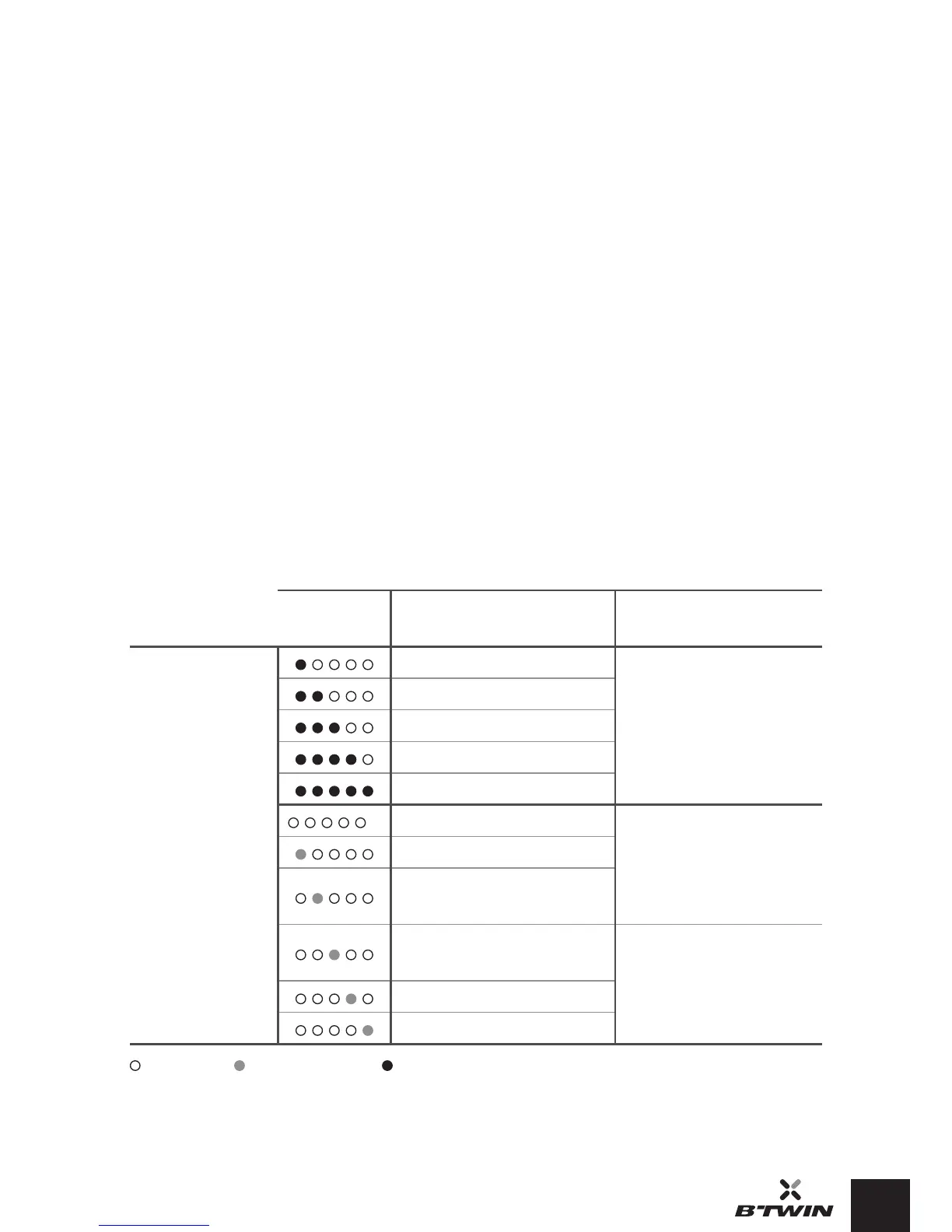 B'TWIN